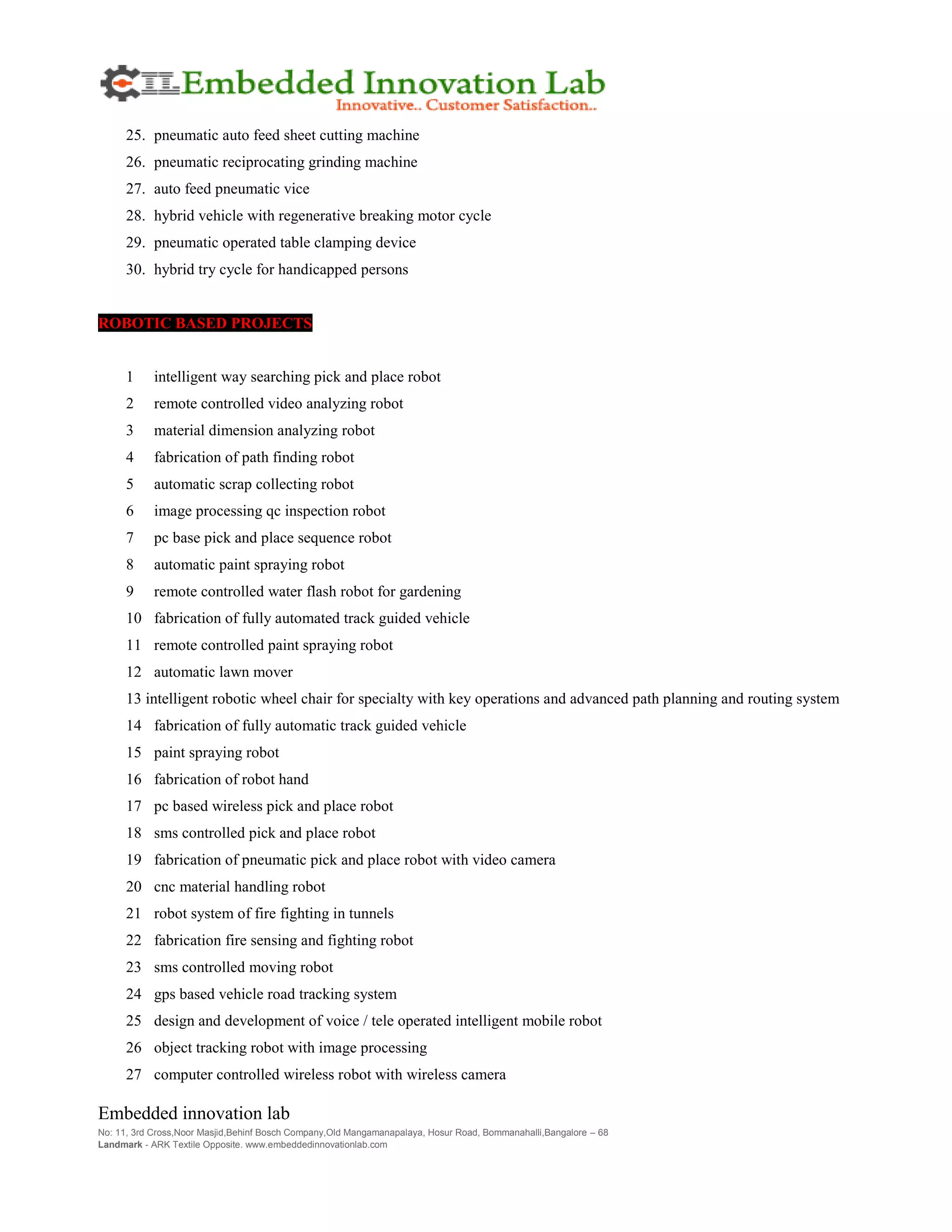 EIL Embedded Innovation Lab
Innovative.. Customer Satisfaction..

25. pneumatic auto feed sheet cutting machine
26. pneumatic reciprocating grinding machine
27. auto feed pneumatic vice
28. hybrid vehicle with regenerative breaking motor cycle
29. pneumatic operated table clamping device
30. hybrid try cycle for handicapped persons

ROBOTIC BASED PROJECTS

1 intelligent way searching pick and place robot
2 remote controlled video analyzing robot
3 material dimension analyzing robot
4 fabrication of path finding robot
5 automatic scrap collecting robot
6 image processing qc inspection robot
7 pc base pick and place sequence robot
8 automatic paint spraying robot
9 remote controlled water flash robot for gardening
10 fabrication of fully automated track guided vehicle
11 remote controlled paint spraying robot
12 automatic lawn mover
13 intelligent robotic wheel chair for specialty with key operations and advanced path planning and routing system
14 fabrication of fully automatic track guided vehicle
15 paint spraying robot
16 fabrication of robot hand
17 pc based wireless pick and place robot
18 sms controlled pick and place robot
19 fabrication of pneumatic pick and place robot with video camera
20 cnc material handling robot
21 robot system of fire fighting in tunnels
22 fabrication fire sensing and fighting robot
23 sms controlled moving robot
24 gps based vehicle road tracking system
25 design and development of voice / tele operated intelligent mobile robot
26 object tracking robot with image processing
27 computer controlled wireless robot with wireless camera

Embedded innovation lab
No: 11, 3rd Cross,Noor Masjid,Behinf Bosch Company,Old Mangamanapalaya, Hosur Road, Bommanahalli,Bangalore – 68
Landmark - ARK Textile Opposite. www.embeddedinnovationlab.com